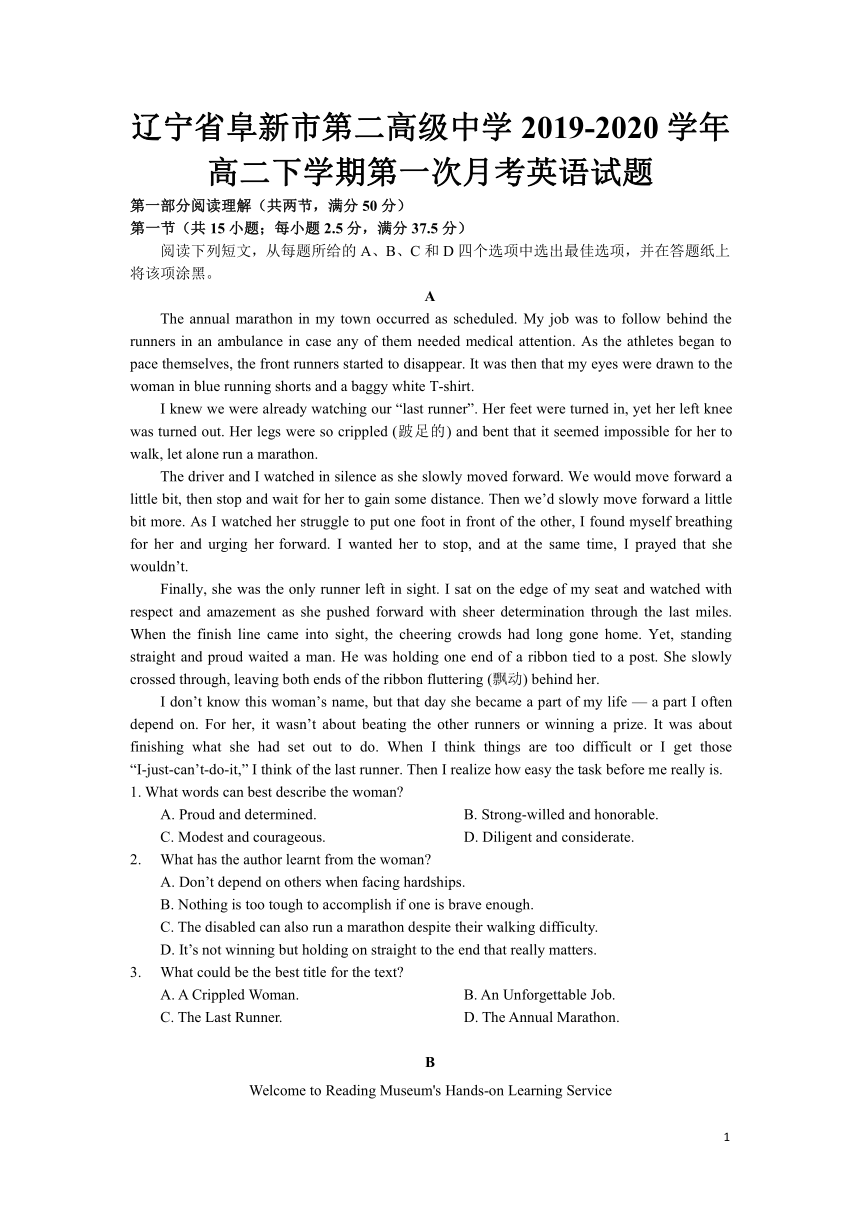 辽宁省阜新市第二高级中学 2019-2020 学年高二下学期第一次月考英语试题

第一部分阅读理解（共两节，满分 50 分）

第一节（共 15 小题；每小题 2.5 分，满分 37.5 分）

阅读下列短文，从每题所给的 A、B、C 和 D 四个选项中选出最佳选项，并在答题纸上将该项涂黑。

A

The annual marathon in my town occurred as scheduled. My job was to follow behind the runners in an ambulance in case any of them needed medical attention. As the athletes began to pace themselves, the front runners started to disappear. It was then that my eyes were drawn to the woman in blue running shorts and a baggy white T-shirt.

I knew we were already watching our “last runner”. Her feet were turned in, yet her left knee was turned out. Her legs were so crippled (跛足的) and bent that it seemed impossible for her to walk, let alone run a marathon.

The driver and I watched in silence as she slowly moved forward. We would move forward a little bit, then stop and wait for her to gain some distance. Then we’d slowly move forward a little bit more. As I watched her struggle to put one foot in front of the other, I found myself breathing for her and urging her forward. I wanted her to stop, and at the same time, I prayed that she wouldn’t.

Finally, she was the only runner left in sight. I sat on the edge of my seat and watched with respect and amazement as she pushed forward with sheer determination through the last miles. When the finish line came into sight, the cheering crowds had long gone home. Yet, standing straight and proud waited a man. He was holding one end of a ribbon tied to a post. She slowly crossed through, leaving both ends of the ribbon fluttering (飘动) behind her.

I don’t know this woman’s name, but that day she became a part of my life — a part I often depend on. For her, it wasn’t about beating the other runners or winning a prize. It was about finishing what she had set out to do. When I think things are too difficult or I get those “I-just-can’t-do-it,” I think of the last runner. Then I realize how easy the task before me really is.

1. What words can best describe the woman?
A. Proud and determined.
B. Strong-willed and honorable.
C. Modest and courageous.
D. Diligent and considerate.

2. What has the author learnt from the woman?
A. Don’t depend on others when facing hardships.
B. Nothing is too tough to accomplish if one is brave enough.
C. The disabled can also run a marathon despite their walking difficulty.
D. It’s not winning but holding on straight to the end that really matters.

3. What could be the best title for the text?
A. A Crippled Woman.
B. An Unforgettable Job.
C. The Last Runner.
D. The Annual Marathon.

B

Welcome to Reading Museum's Hands-on Learning Service

1